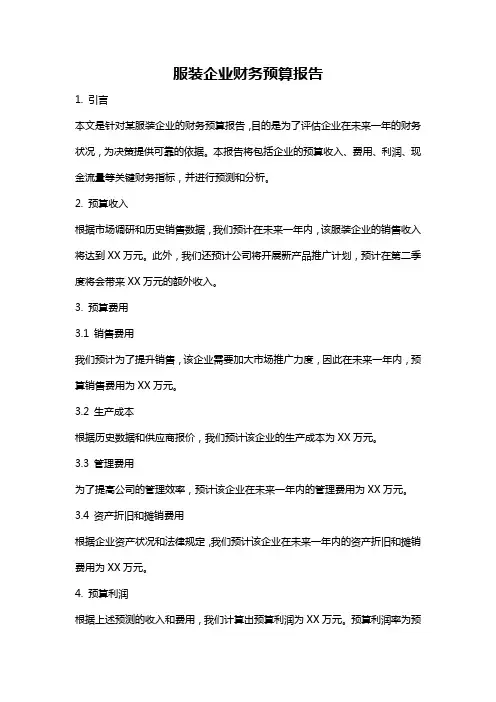 服装企业财务预算报告

1. 引言

本文是针对某服装企业的财务预算报告，目的是为了评估企业在未来一年的财务状况，为决策提供可靠的依据。本报告将包括企业的预算收入、费用、利润、现金流量等关键财务指标，并进行预测和分析。

2. 预算收入

根据市场调研和历史销售数据，我们预计在未来一年内，该服装企业的销售收入将达到 XX 万元。此外，我们还预计公司将开展新产品推广计划，预计在第二季度将会带来 XX 万元的额外收入。

3. 预算费用

3.1 销售费用

我们预计为了提升销售，该企业需要加大市场推广力度，因此在未来一年内，预算销售费用为 XX 万元。

3.2 生产成本

根据历史数据和供应商报价，我们预计该企业的生产成本为 XX 万元。

3.3 管理费用

为了提高公司的管理效率，预计该企业在未来一年内的管理费用为 XX 万元。

3.4 资产折旧和摊销费用

根据企业资产状况和法律规定，我们预计该企业在未来一年内的资产折旧和摊销费用为 XX 万元。

4. 预算利润

根据上述预测的收入和费用，我们计算出预算利润为 XX 万元。预算利润率为预